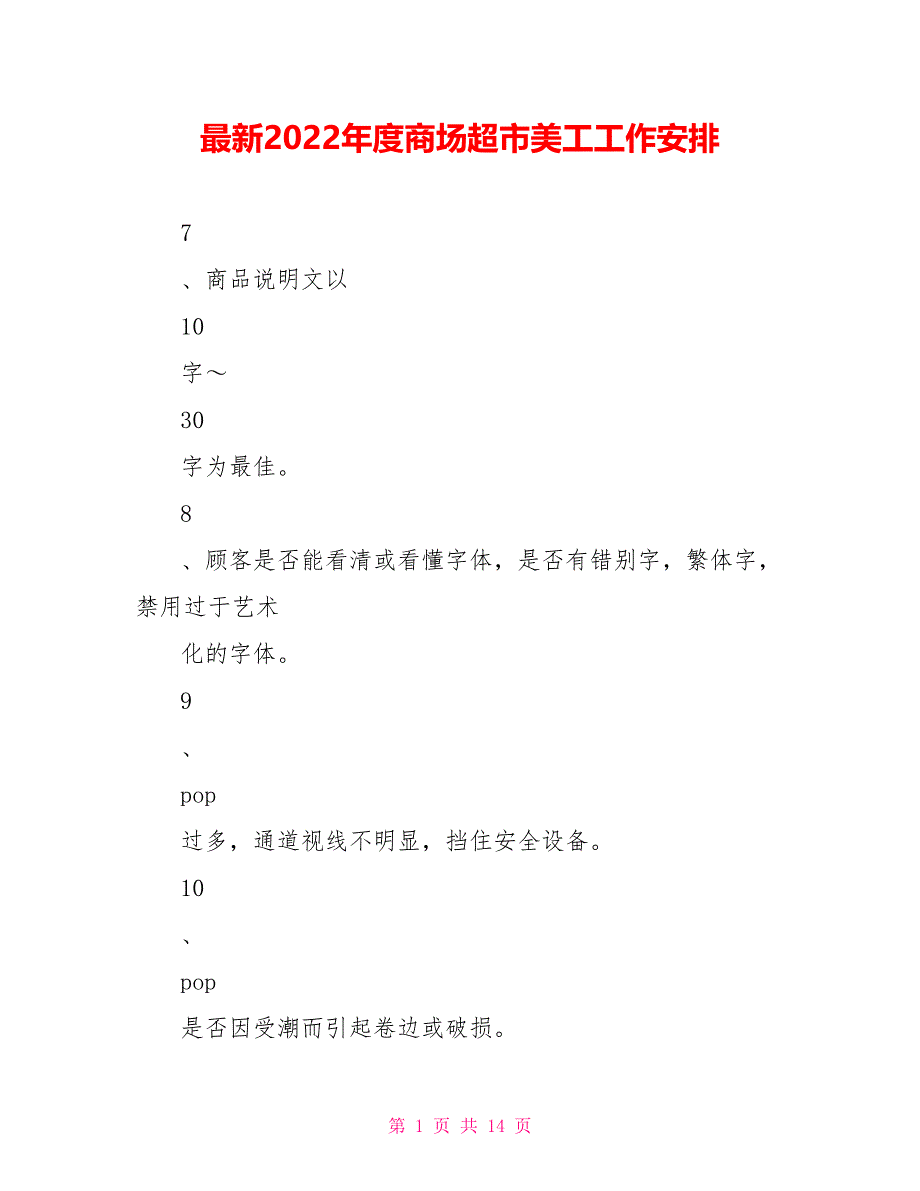 最新2022年度商场超市美工工作安排

7

、商品说明文以

10

字～

30

字为最佳。

8

、顾客是否能看清或看懂字体，是否有错别字，繁体字，禁用过于艺术

化的字体。

9

、

pop

过多，通道视线不明显，挡住安全设备。

10

、

pop

是否因受潮而引起卷边或破损。

第 1 页 共 14 页